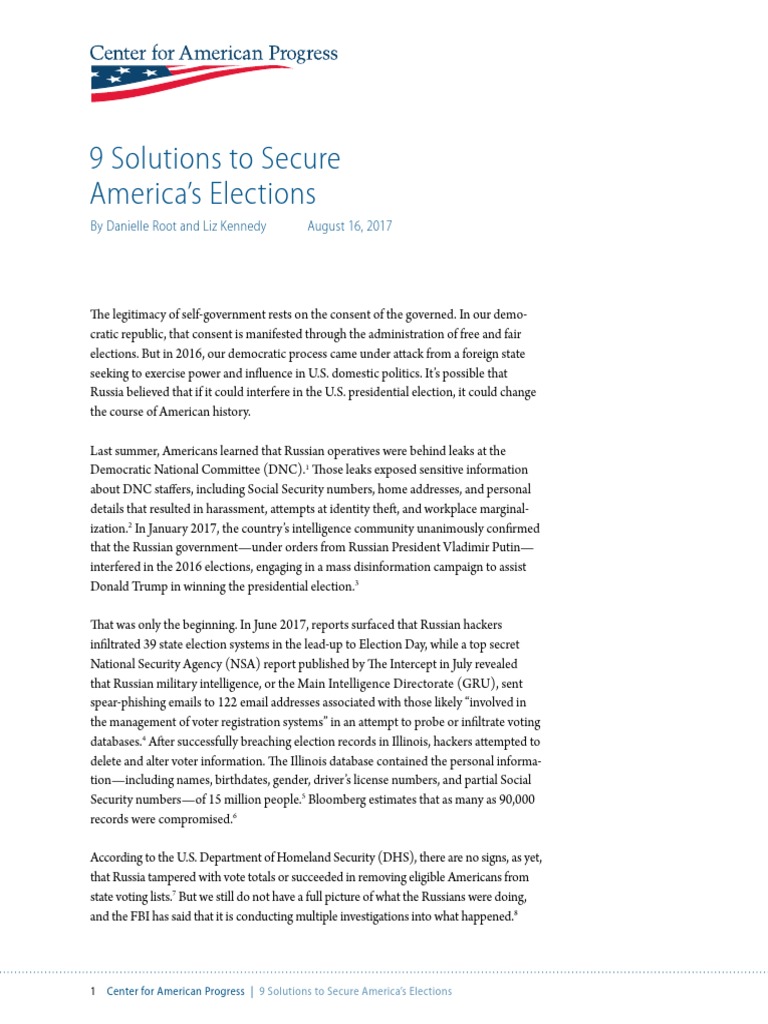 Center for American Progress

9 Solutions to Secure America's Elections

By Danielle Root and Liz Kennedy August 16, 2017

The legitimacy of self-government rests on the consent of the governed. In our democratic republic, that consent is manifested through the administration of free and fair elections. But in 2016, our democratic process came under attack from a foreign state seeking to exercise power and influence in U.S. domestic politics. It's possible that Russia believed that if it could interfere in the U.S. presidential election, it could change the course of American history.

Last summer, Americans learned that Russian operatives were behind leaks at the Democratic National Committee (DNC).$^1$ Those leaks exposed sensitive information about DNC staffers, including Social Security numbers, home addresses, and personal details that resulted in harassment, attempts at identity theft, and workplace marginalization.$^2$ In January 2017, the country's intelligence community unanimously confirmed that the Russian government—under orders from Russian President Vladimir Putin—interfered in the 2016 elections, engaging in a mass disinformation campaign to assist Donald Trump in winning the presidential election.$^3$

That was only the beginning. In June 2017, reports surfaced that Russian hackers infiltrated 39 state election systems in the lead-up to Election Day, while a top secret National Security Agency (NSA) report published by The Intercept in July revealed that Russian military intelligence, or the Main Intelligence Directorate (GRU), sent spear-phishing emails to 122 email addresses associated with those likely "involved in the management of voter registration systems" in an attempt to probe or infiltrate voting databases.$^4$ After successfully breaching election records in Illinois, hackers attempted to delete and alter voter information. The Illinois database contained the personal information—including names, birthdates, gender, driver's license numbers, and partial Social Security numbers—of 15 million people.$^5$ Bloomberg estimates that as many as 90,000 records were compromised.$^6$

According to the U.S. Department of Homeland Security (DHS), there are no signs, as yet, that Russia tampered with vote totals or succeeded in removing eligible Americans from state voting lists.$^7$ But we still do not have a full picture of what the Russians were doing, and the FBI has said that it is conducting multiple investigations into what happened.$^8$

1 Center for American Progress | 9 Solutions to Secure America's Elections